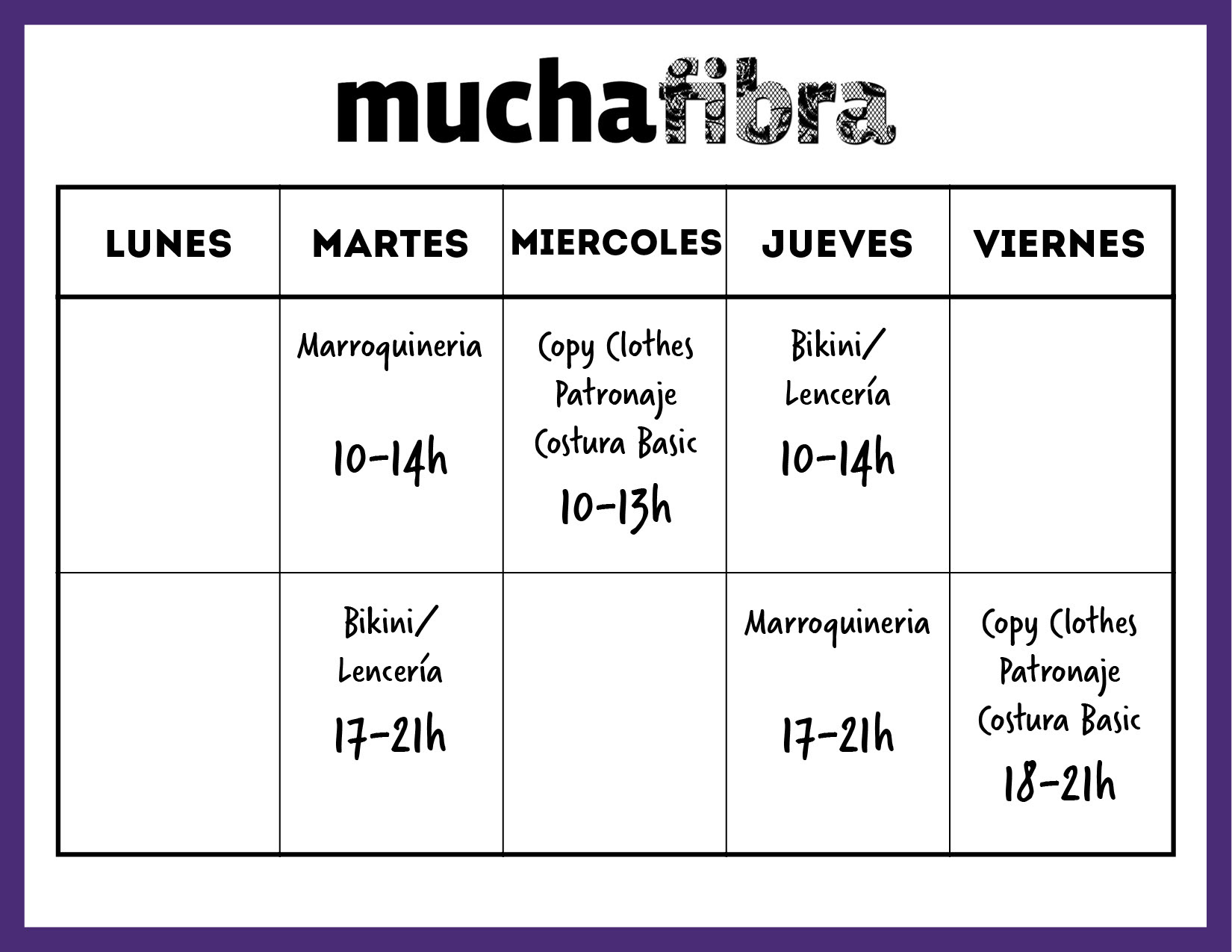 muchafibra

| LUNES | MARTES | MIERCOLES | JUEVES | VIERNES |
|---|---|---|---|---|
| | Marroquineria 10-14h | Copy Clothes Patronaje Costura Basic 10-13h | Bikini/ Lencería 10-14h | |
| | Bikini/ Lencería 17-21h | | Marroquineria 17-21h | Copy Clothes Patronaje Costura Basic 18-21h |